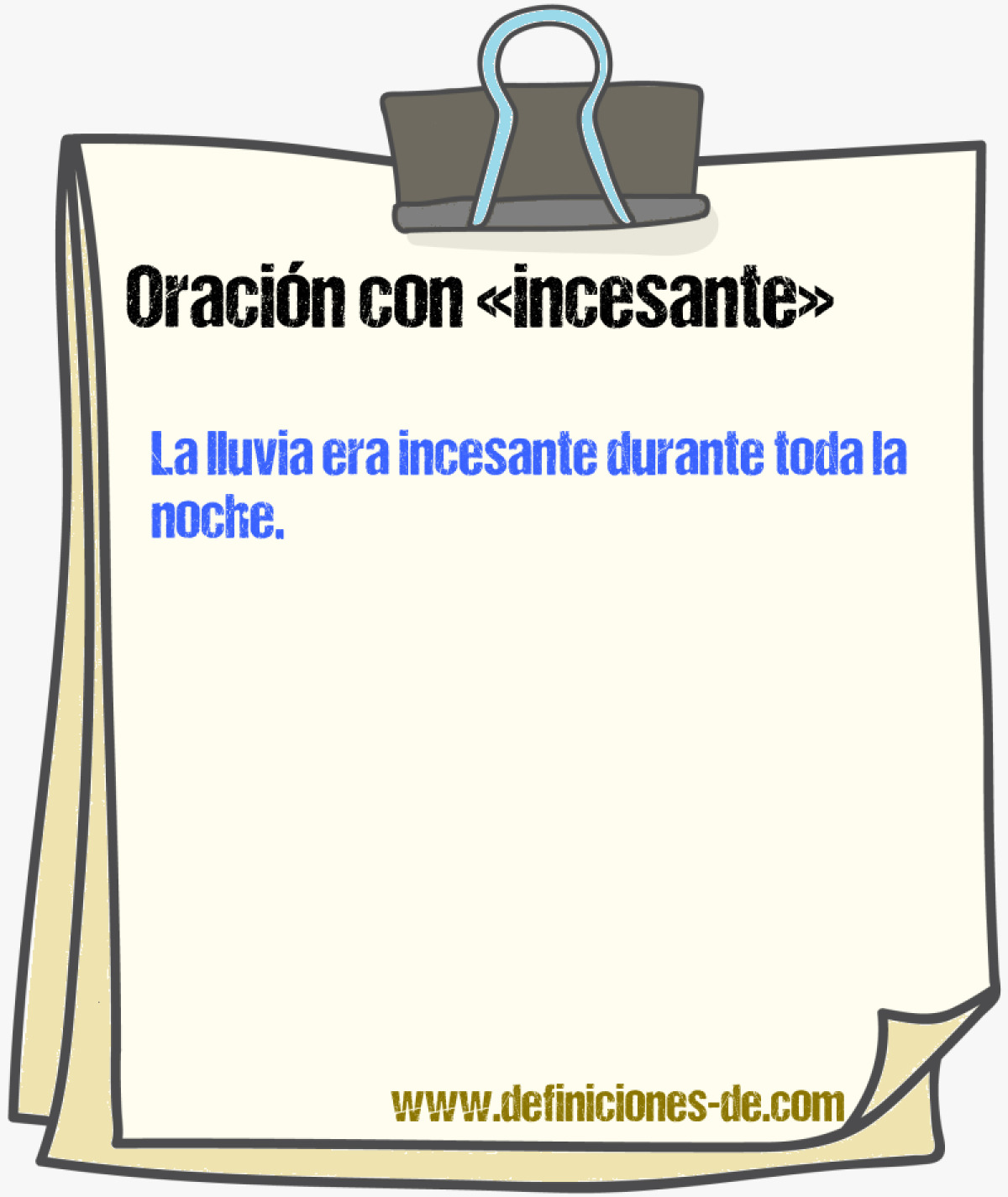 Oración con «incesante»

La lluvia era incesante durante toda la noche.

www.definiciones-de.com